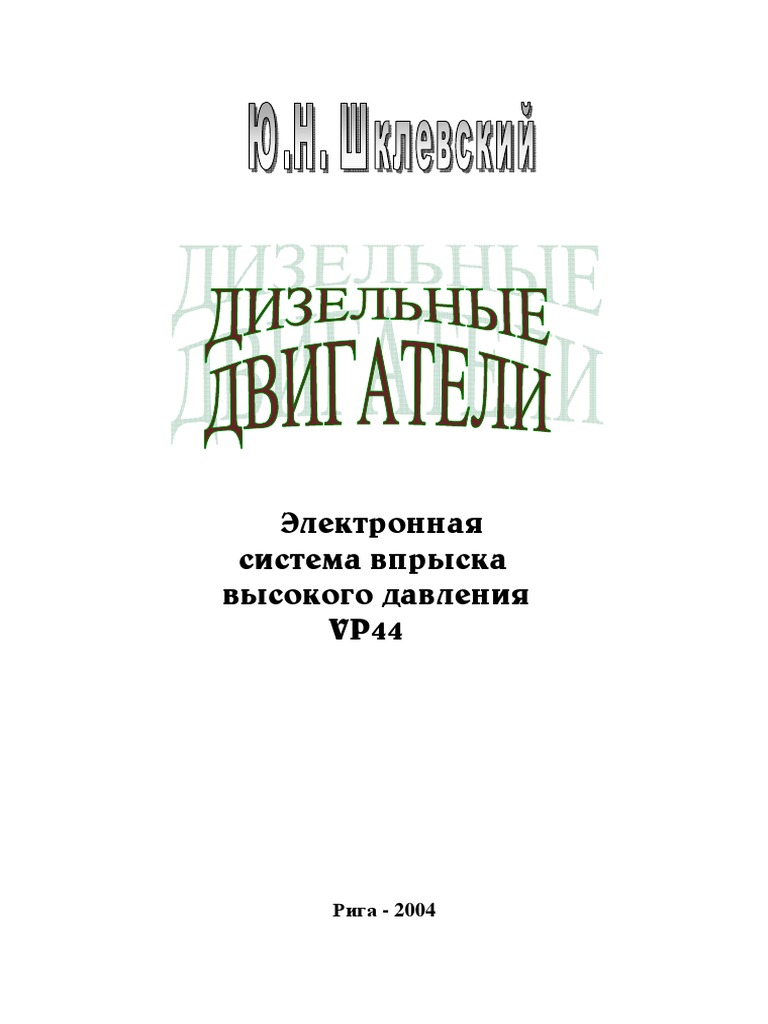 Ю.Н. Шклевский

ДИЗЕЛЬНЫЕ ДВИГАТЕЛИ

Электронная система впрыска высокого давления VP44

Рига - 2004